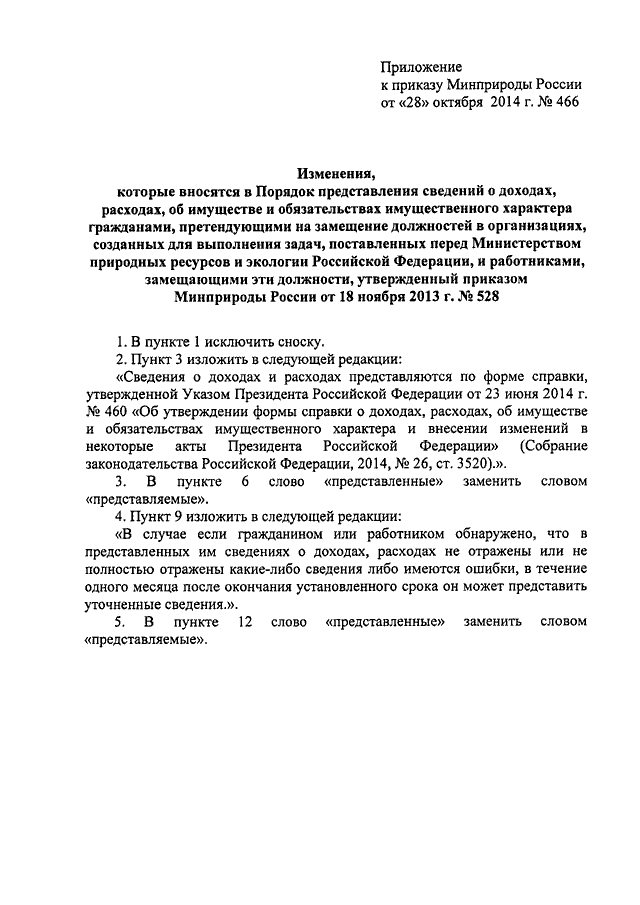 Приложение
к приказу Минприроды России
от «28» октября 2014 г. № 466

Изменения,
которые вносятся в Порядок представления сведений о доходах, расходах, об имуществе и обязательствах имущественного характера гражданами, претендующими на замещение должностей в организациях, созданных для выполнения задач, поставленных перед Министерством природных ресурсов и экологии Российской Федерации, и работниками, замещающими эти должности, утвержденный приказом Минприроды России от 18 ноября 2013 г. № 528

1. В пункте 1 исключить сноску.

2. Пункт 3 изложить в следующей редакции:

«Сведения о доходах и расходах представляются по форме справки, утвержденной Указом Президента Российской Федерации от 23 июня 2014 г. № 460 «Об утверждении формы справки о доходах, расходах, об имуществе и обязательствах имущественного характера и внесении изменений в некоторые акты Президента Российской Федерации» (Собрание законодательства Российской Федерации, 2014, № 26, ст. 3520).».

3. В пункте 6 слово «представленные» заменить словом «представляемые».

4. Пункт 9 изложить в следующей редакции:

«В случае если гражданином или работником обнаружено, что в представленных им сведениях о доходах, расходах не отражены или не полностью отражены какие-либо сведения либо имеются ошибки, в течение одного месяца после окончания установленного срока он может представить уточненные сведения.».

5. В пункте 12 слово «представленные» заменить словом «представляемые».